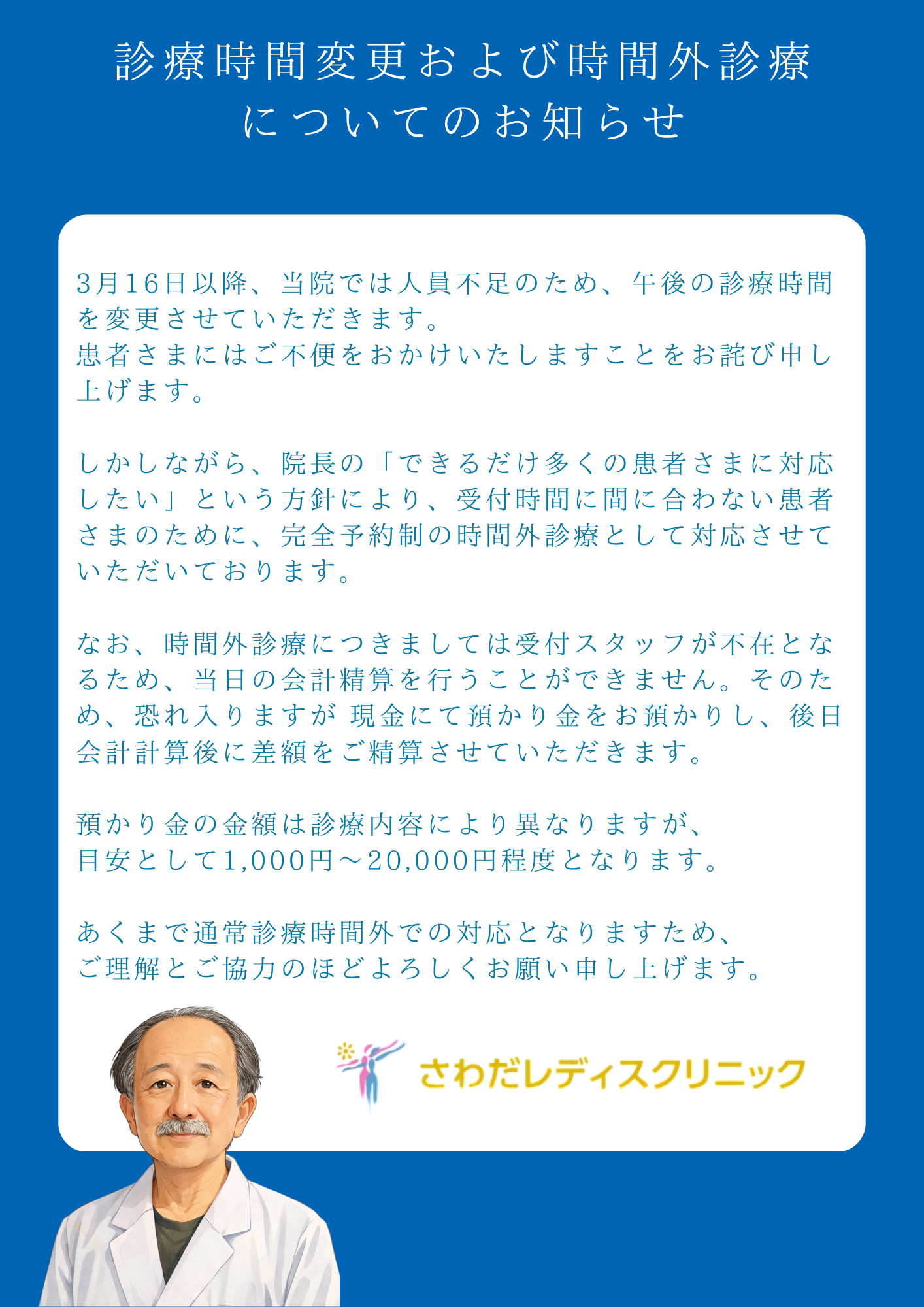 診療時間変更および時間外診療
についてのお知らせ

3月16日以降、当院では人員不足のため、午後の診療時間を変更させていただきます。
患者さまにはご不便をおかけいたしますことをお詫び申し上げます。

しかしながら、院長の「できるだけ多くの患者さまに対応したい」という方針により、受付時間に間に合わない患者さまのために、完全予約制の時間外診療として対応させていただいております。

なお、時間外診療につきましては受付スタッフが不在となるため、当日の会計精算を行うことができません。そのため、恐れ入りますが 現金にて預かり金をお預かりし、後日会計計算後に差額をご精算させていただきます。

預かり金の金額は診療内容により異なりますが、
目安として1,000円～20,000円程度となります。

あくまで通常診療時間外での対応となりますため、
ご理解とご協力のほどよろしくお願い申し上げます。

さわだレディスクリニック